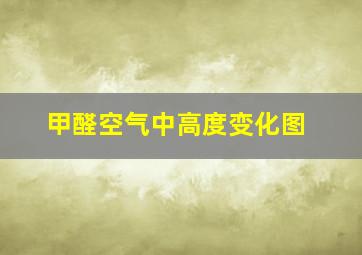 甲醛空气中高度变化图